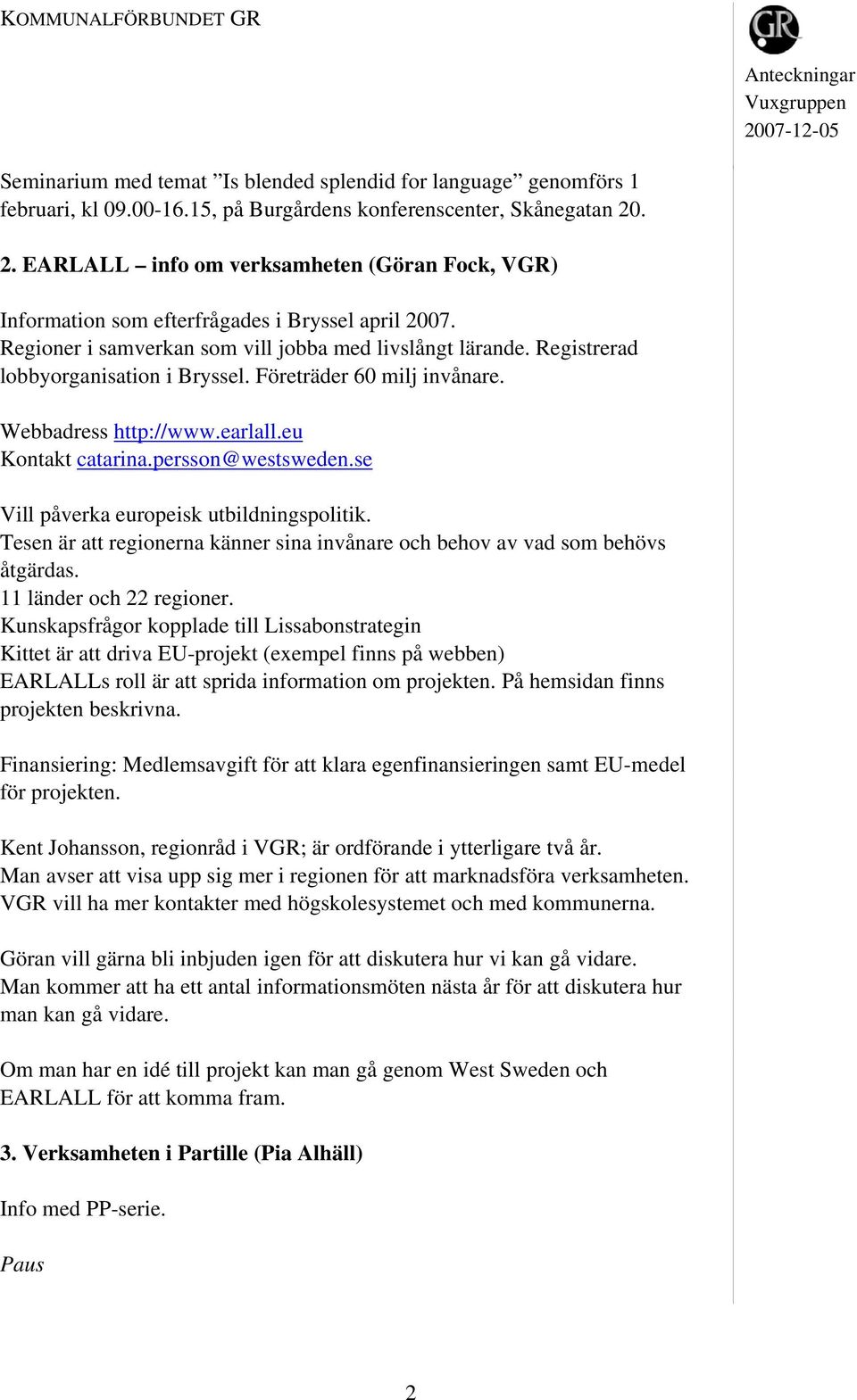 KOMMUNALFÖRBUNDET GR

GR

Anteckningar
Vuxgruppen
2007-12-05

Seminarium med temat ”Is blended splendid for language” genomförs 1 februari, kl 09.00-16.15, på Burgårdens konferenscenter, Skånegatan 20.

2. EARLALL – info om verksamheten (Göran Fock, VGR)

Information som efterfrågades i Bryssel april 2007.
Regioner i samverkan som vill jobba med livslångt lärande. Registrerad lobbyorganisation i Bryssel. Företräder 60 milj invånare.

Webbadress http://www.earlall.eu
Kontakt catarina.persson@westsweden.se

Vill påverka europeisk utbildningspolitik.
Tesen är att regionerna känner sina invånare och behov av vad som behövs åtgärdas.
11 länder och 22 regioner.
Kunskapsfrågor kopplade till Lissabonstrategin
Kittet är att driva EU-projekt (exempel finns på webben)
EARLALLs roll är att sprida information om projekten. På hemsidan finns projekten beskrivna.

Finansiering: Medlemsavgift för att klara egenfinansieringen samt EU-medel för projekten.

Kent Johansson, regionråd i VGR; är ordförande i ytterligare två år.
Man avser att visa upp sig mer i regionen för att marknadsföra verksamheten.
VGR vill ha mer kontakter med högskolesystemet och med kommunerna.

Göran vill gärna bli inbjuden igen för att diskutera hur vi kan gå vidare.
Man kommer att ha ett antal informationsmöten nästa år för att diskutera hur man kan gå vidare.

Om man har en idé till projekt kan man gå genom West Sweden och EARLALL för att komma fram.

3. Verksamheten i Partille (Pia Alhäll)

Info med PP-serie.

Paus

2